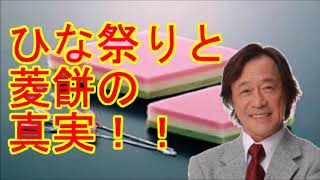 ひな祭りと
菱餅の
真実！！